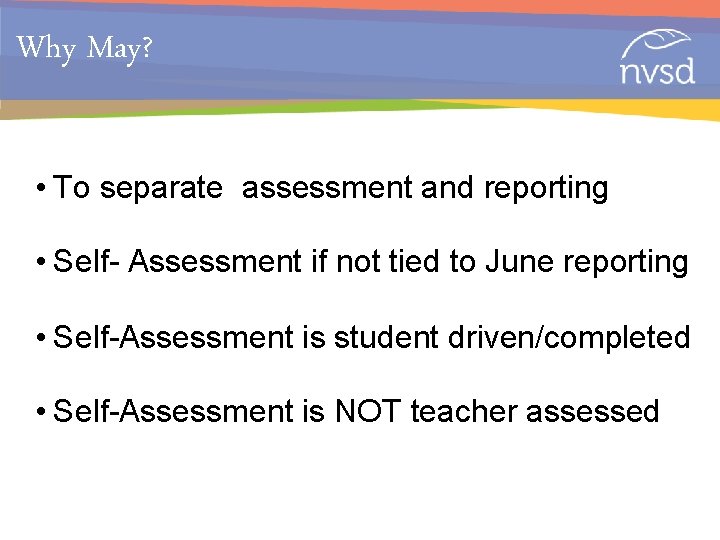 Why May?

nvsd

• To separate  assessment and reporting

• Self- Assessment if not tied to June reporting

• Self-Assessment is student driven/completed

• Self-Assessment is NOT teacher assessed